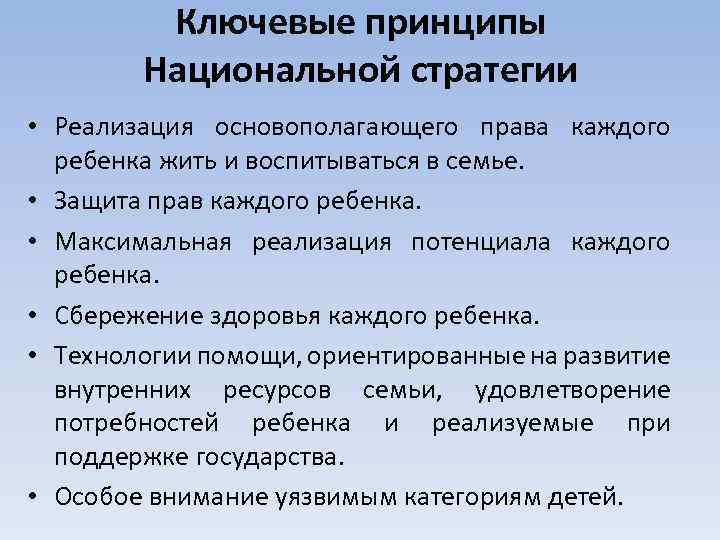 Ключевые принципы Национальной стратегии

• Реализация основополагающего права каждого ребенка жить и воспитываться в семье.
• Защита прав каждого ребенка.
• Максимальная реализация потенциала каждого ребенка.
• Сбережение здоровья каждого ребенка.
• Технологии помощи, ориентированные на развитие внутренних ресурсов семьи, удовлетворение потребностей ребенка и реализуемые при поддержке государства.
• Особое внимание уязвимым категориям детей.